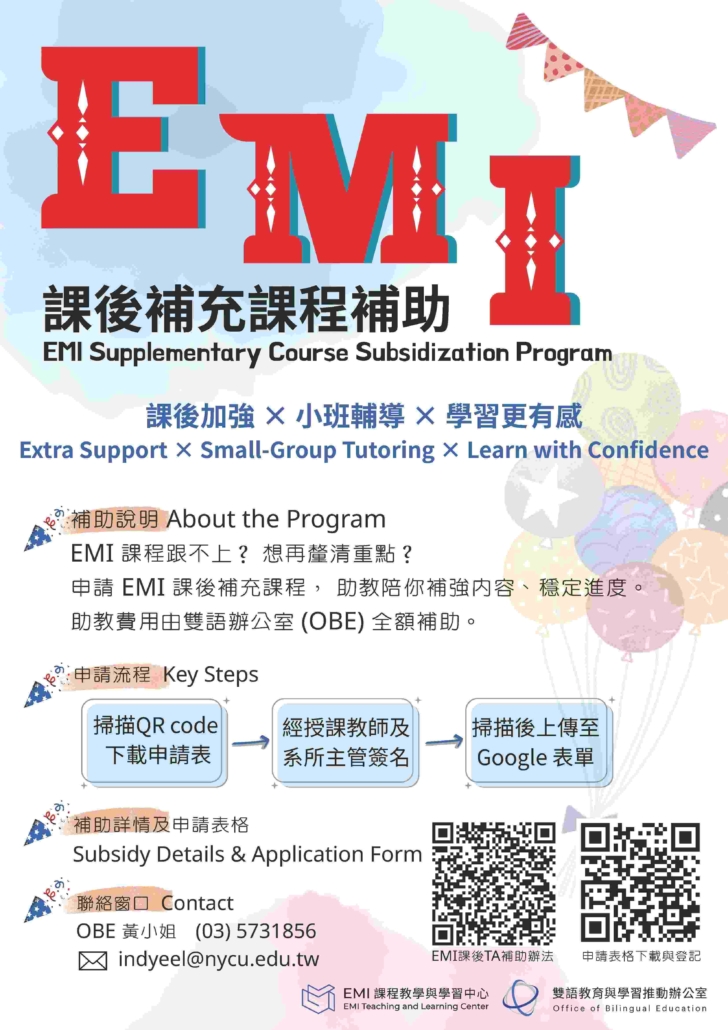 EMI

課後補充課程補助
EMI Supplementary Course Subsidization Program

課後加強 × 小班輔導 × 學習更有感
Extra Support × Small-Group Tutoring × Learn with Confidence

補助說明 About the Program
EMI 課程跟不上？ 想再釐清重點？
申請 EMI 課後補充課程， 助教陪你補強內容、穩定進度。
助教費用由雙語辦公室 (OBE) 全額補助。

申請流程 Key Steps

掃描QR code 下載申請表

經授課教師及系所主管簽名

掃描後上傳至 Google 表單

補助詳情及申請表格
Subsidy Details & Application Form

聯絡窗口 Contact
OBE 黃小姐 (03) 5731856
indyeel@nycu.edu.tw

EMI課後TA補助辦法

申請表格下載與登記

EMI 課程教學與學習中心
EMI Teaching and Learning Center

雙語教育與學習推動辦公室
Office of Bilingual Education